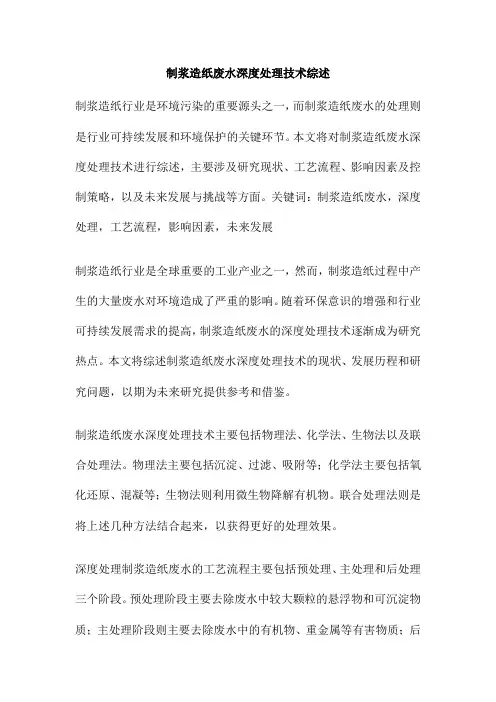 制浆造纸废水深度处理技术综述

制浆造纸行业是环境污染的重要源头之一，而制浆造纸废水的处理则是行业可持续发展和环境保护的关键环节。本文将对制浆造纸废水深度处理技术进行综述，主要涉及研究现状、工艺流程、影响因素及控制策略，以及未来发展与挑战等方面。关键词：制浆造纸废水，深度处理，工艺流程，影响因素，未来发展

制浆造纸行业是全球重要的工业产业之一，然而，制浆造纸过程中产生的大量废水对环境造成了严重的影响。随着环保意识的增强和行业可持续发展需求的提高，制浆造纸废水的深度处理技术逐渐成为研究热点。本文将综述制浆造纸废水深度处理技术的现状、发展历程和研究问题，以期为未来研究提供参考和借鉴。

制浆造纸废水深度处理技术主要包括物理法、化学法、生物法以及联合处理法。物理法主要包括沉淀、过滤、吸附等；化学法主要包括氧化还原、混凝等；生物法则利用微生物降解有机物。联合处理法则是将上述几种方法结合起来，以获得更好的处理效果。

深度处理制浆造纸废水的工艺流程主要包括预处理、主处理和后处理三个阶段。预处理阶段主要去除废水中较大颗粒的悬浮物和可沉淀物质；主处理阶段则主要去除废水中的有机物、重金属等有害物质；后